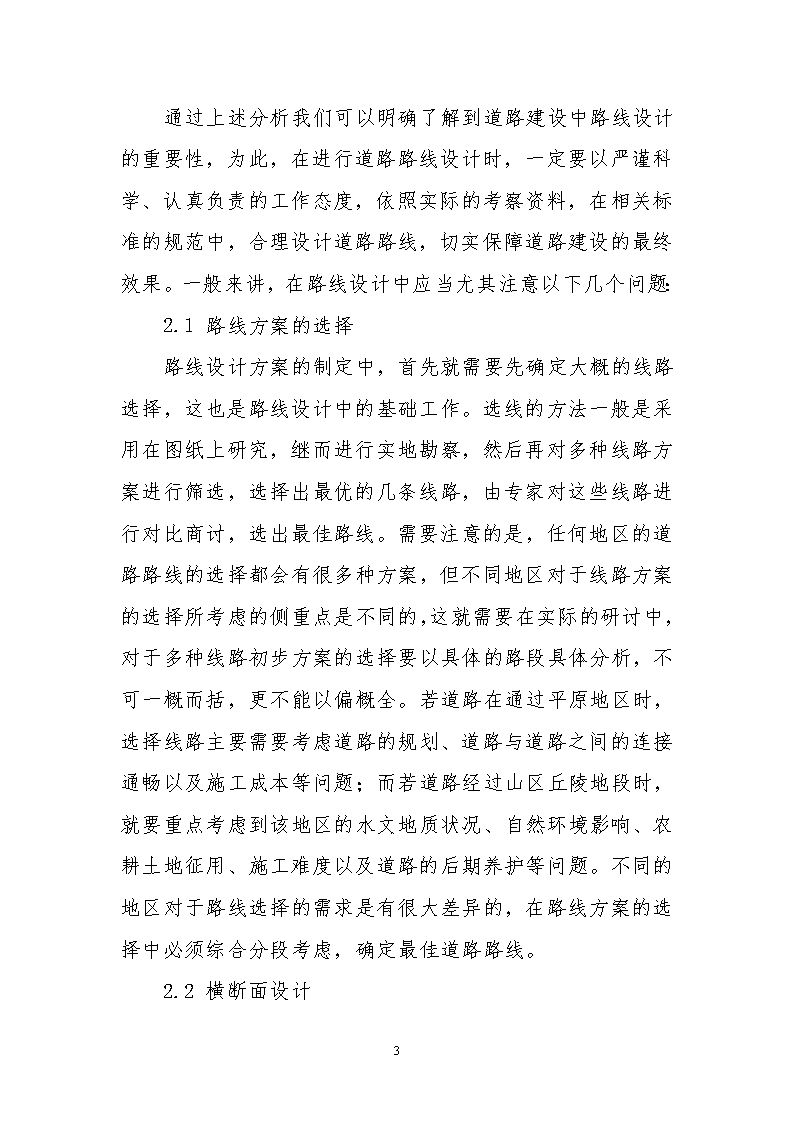 通过上述分析我们可以明确了解到道路建设中路线设计的重要性，为此，在进行道路路线设计时，一定要以严谨科学、认真负责的工作态度，依照实际的考察资料，在相关标准的规范中，合理设计道路路线，切实保障道路建设的最终效果。一般来讲，在路线设计中应当尤其注意以下几个问题:

2.1 路线方案的选择

路线设计方案的制定中，首先就需要先确定大概的线路选择，这也是路线设计中的基础工作。选线的方法一般是采用在图纸上研究，继而进行实地勘察，然后再对多种线路方案进行筛选，选择出最优的几条线路，由专家对这些线路进行对比商讨，选出最佳路线。需要注意的是，任何地区的道路路线的选择都会有很多种方案，但不同地区对于线路方案的选择所考虑的侧重点是不同的,这就需要在实际的研讨中，对于多种线路初步方案的选择要以具体的路段具体分析，不可一概而括，更不能以偏概全。若道路在通过平原地区时，选择线路主要需要考虑道路的规划、道路与道路之间的连接通畅以及施工成本等问题；而若道路经过山区丘陵地段时，就要重点考虑到该地区的水文地质状况、自然环境影响、农耕土地征用、施工难度以及道路的后期养护等问题。不同的地区对于路线选择的需求是有很大差异的，在路线方案的选择中必须综合分段考虑，确定最佳道路路线。

2.2 横断面设计

3